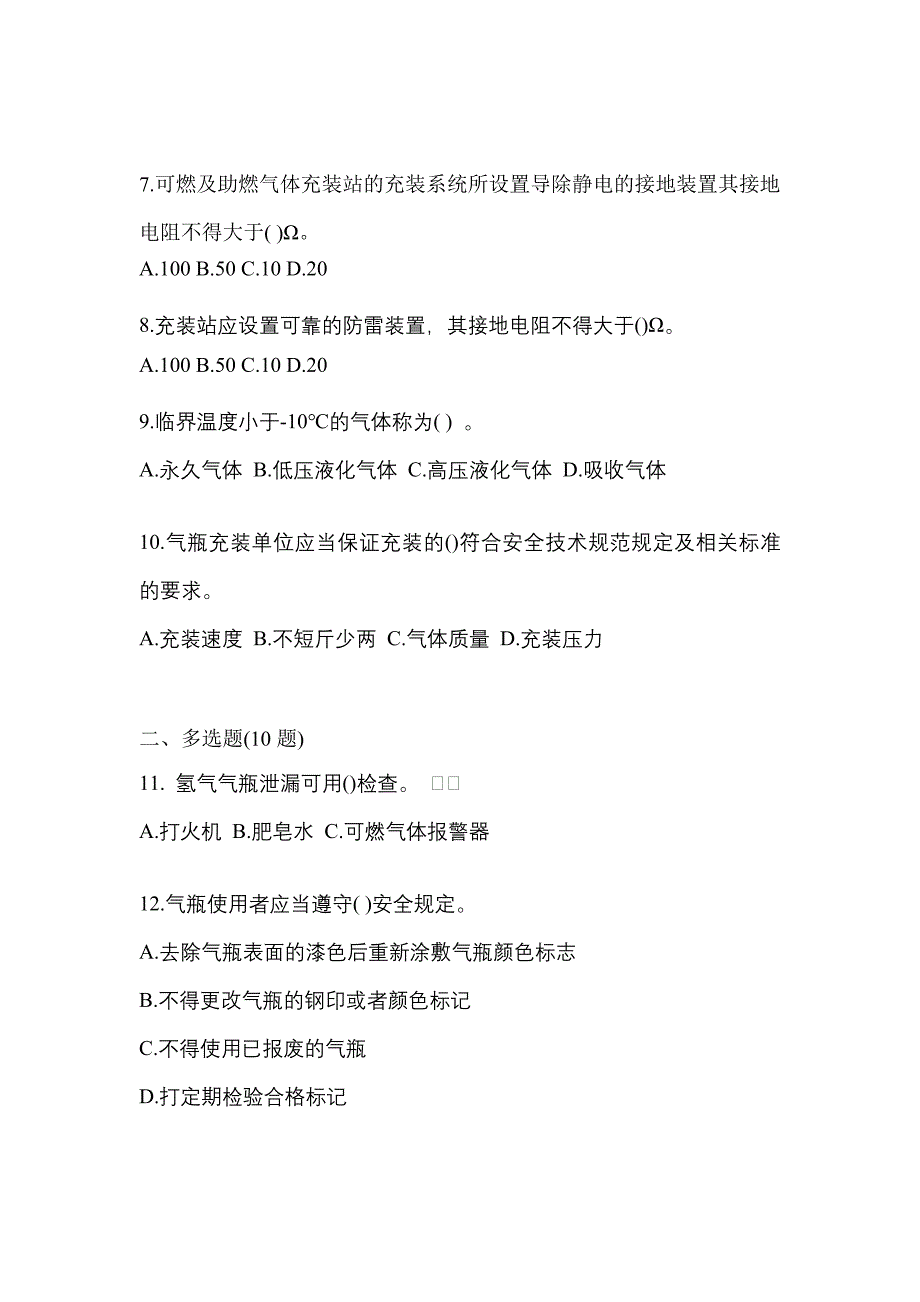 7.可燃及助燃气体充装站的充装系统所设置导除静电的接地装置其接地电阻不得大于( )Ω。
A.100 B.50 C.10 D.20

8.充装站应设置可靠的防雷装置，其接地电阻不得大于()Ω。
A.100 B.50 C.10 D.20

9.临界温度小于-10℃的气体称为( ) 。
A.永久气体 B.低压液化气体 C.高压液化气体 D.吸收气体

10.气瓶充装单位应当保证充装的()符合安全技术规范规定及相关标准的要求。
A.充装速度 B.不短斤少两 C.气体质量 D.充装压力

二、多选题(10 题)
11. 氢气气瓶泄漏可用()检查。 □□
A.打火机 B.肥皂水 C.可燃气体报警器

12.气瓶使用者应当遵守( )安全规定。
A.去除气瓶表面的漆色后重新涂敷气瓶颜色标志
B.不得更改气瓶的钢印或者颜色标记
C.不得使用已报废的气瓶
D.打定期检验合格标记